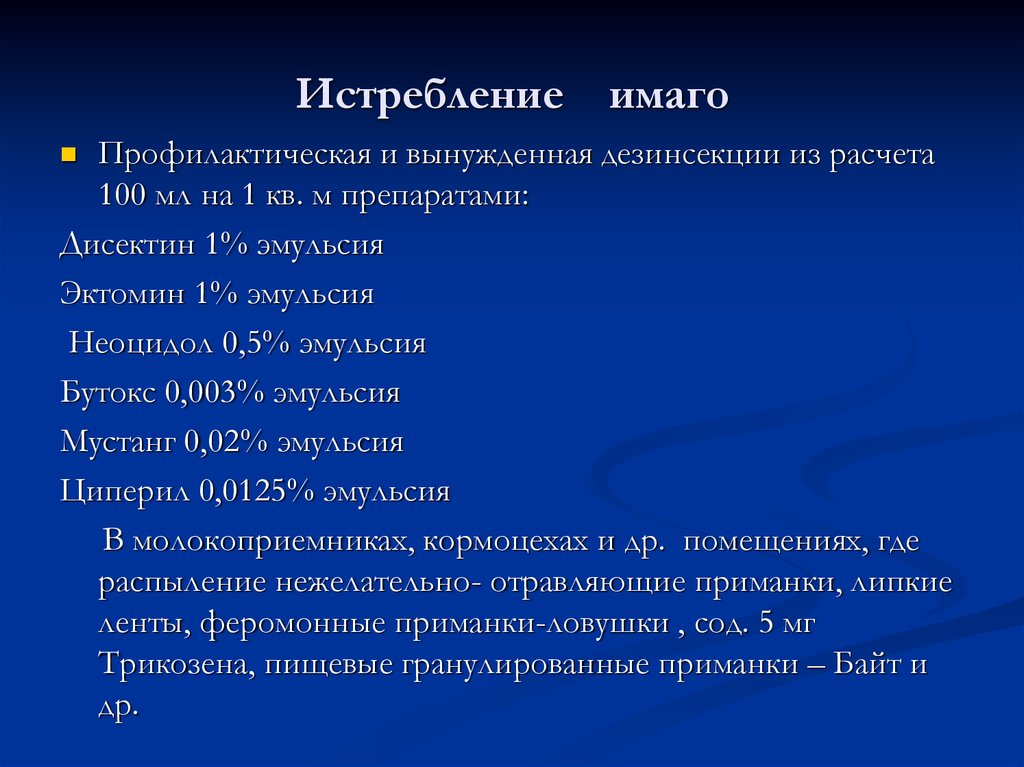 Истребление имаго

Профилактическая и вынужденная дезинсекции из расчета 100 мл на 1 кв. м препаратами:

Дисектин 1% эмульсия

Эктомин 1% эмульсия

Неоцидол 0,5% эмульсия

Бутокс 0,003% эмульсия

Мустанг 0,02% эмульсия

Циперил 0,0125% эмульсия

В молокоприемниках, кормоцехах и др. помещениях, где распыление нежелательно- отравляющие приманки, липкие ленты, феромонные приманки-ловушки , сод. 5 мг Трикозена, пищевые гранулированные приманки – Байт и др.